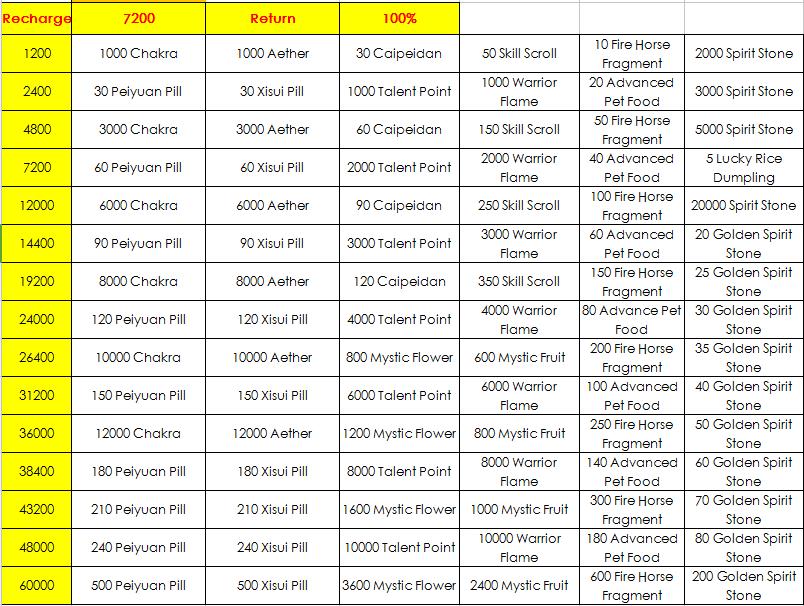 | Recharge | 7200 | Return | 100% | | | |
|---|---|---|---|---|---|---|
| 1200 | 1000 Chakra | 1000 Aether | 30 Caipeidan | 50 Skill Scroll | 10 Fire Horse Fragment | 2000 Spirit Stone |
| 2400 | 30 Peiyuan Pill | 30 Xisui Pill | 1000 Talent Point | 1000 Warrior Flame | 20 Advanced Pet Food | 3000 Spirit Stone |
| 4800 | 3000 Chakra | 3000 Aether | 60 Caipeidan | 150 Skill Scroll | 50 Fire Horse Fragment | 5000 Spirit Stone |
| 7200 | 60 Peiyuan Pill | 60 Xisui Pill | 2000 Talent Point | 2000 Warrior Flame | 40 Advanced Pet Food | 5 Lucky Rice Dumpling |
| 12000 | 6000 Chakra | 6000 Aether | 90 Caipeidan | 250 Skill Scroll | 100 Fire Horse Fragment | 20000 Spirit Stone |
| 14400 | 90 Peiyuan Pill | 90 Xisui Pill | 3000 Talent Point | 3000 Warrior Flame | 60 Advanced Pet Food | 20 Golden Spirit Stone |
| 19200 | 8000 Chakra | 8000 Aether | 120 Caipeidan | 350 Skill Scroll | 150 Fire Horse Fragment | 25 Golden Spirit Stone |
| 24000 | 120 Peiyuan Pill | 120 Xisui Pill | 4000 Talent Point | 4000 Warrior Flame | 80 Advance Pet Food | 30 Golden Spirit Stone |
| 26400 | 10000 Chakra | 10000 Aether | 800 Mystic Flower | 600 Mystic Fruit | 200 Fire Horse Fragment | 35 Golden Spirit Stone |
| 31200 | 150 Peiyuan Pill | 150 Xisui Pill | 6000 Talent Point | 6000 Warrior Flame | 100 Advanced Pet Food | 40 Golden Spirit Stone |
| 36000 | 12000 Chakra | 12000 Aether | 1200 Mystic Flower | 800 Mystic Fruit | 250 Fire Horse Fragment | 50 Golden Spirit Stone |
| 38400 | 180 Peiyuan Pill | 180 Xisui Pill | 8000 Talent Point | 8000 Warrior Flame | 140 Advanced Pet Food | 60 Golden Spirit Stone |
| 43200 | 210 Peiyuan Pill | 210 Xisui Pill | 1600 Mystic Flower | 1000 Mystic Fruit | 300 Fire Horse Fragment | 70 Golden Spirit Stone |
| 48000 | 240 Peiyuan Pill | 240 Xisui Pill | 10000 Talent Point | 10000 Warrior Flame | 180 Advanced Pet Food | 80 Golden Spirit Stone |
| 60000 | 500 Peiyuan Pill | 500 Xisui Pill | 3600 Mystic Flower | 2400 Mystic Fruit | 600 Fire Horse Fragment | 200 Golden Spirit Stone |